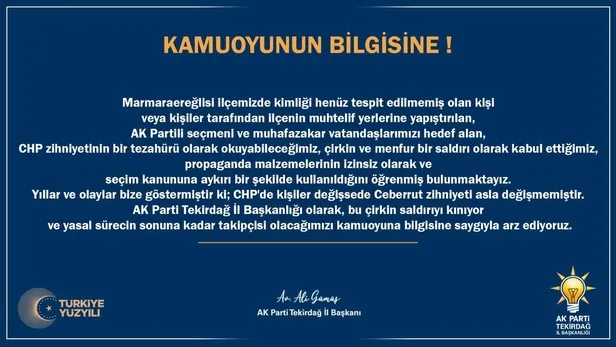 KAMUOYUNUN BİLGİSİNE !

Marmaraereğlisi ilçemizde kimliği henüz tespit edilmemiş olan kişi veya kişiler tarafından ilçenin muhtelif yerlerine yapıştırılan, AK Partili seçmeni ve muhafazakar vatandaşlarımızı hedef alan, CHP zihniyetinin bir tezahürü olarak okuyabileceğimiz, çirkin ve menfur bir saldırı olarak kabul ettiğimiz, propaganda malzemelerinin izinsiz olarak ve seçim kanununa aykırı bir şekilde kullanıldığını öğrenmiş bulunmaktayız. Yıllar ve olaylar bize göstermiştir ki; CHP'de kişiler değişsede Ceberrut zihniyeti asla değişmemiştir. AK Parti Tekirdağ İl Başkanlığı olarak, bu çirkin saldırıyı kınıyor ve yasal sürecin sonuna kadar takipçisi olacağımızı kamuoyuna bilgisine saygıyla arz ediyoruz.

TÜRKİYE YÜZYILI

Av. Ali Gümüş
AK Parti Tekirdağ İl Başkanı

AK PARTİ
TEKİRDAĞ
İL BAŞKANLIĞI